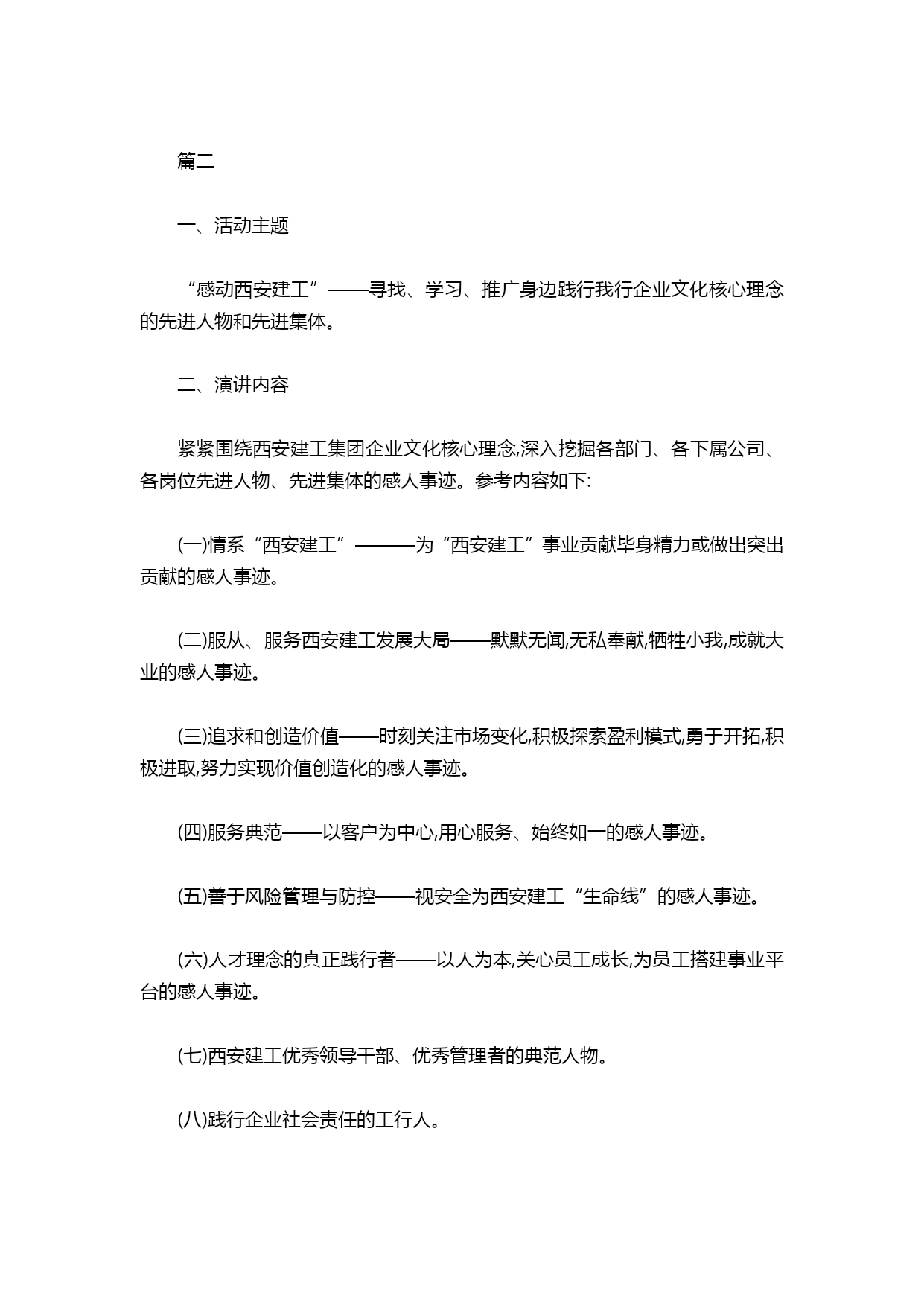 篇二

一、活动主题

“感动西安建工”——寻找、学习、推广身边践行我行企业文化核心理念的先进人物和先进集体。

二、演讲内容

紧紧围绕西安建工集团企业文化核心理念,深入挖掘各部门、各下属公司、各岗位先进人物、先进集体的感人事迹。参考内容如下:

(一)情系“西安建工”———为“西安建工”事业贡献毕身精力或做出突出贡献的感人事迹。

(二)服从、服务西安建工发展大局——默默无闻,无私奉献,牺牲小我,成就大业的感人事迹。

(三)追求和创造价值——时刻关注市场变化,积极探索盈利模式,勇于开拓,积极进取,努力实现价值创造化的感人事迹。

(四)服务典范——以客户为中心,用心服务、始终如一的感人事迹。

(五)善于风险管理与防控——视安全为西安建工“生命线”的感人事迹。

(六)人才理念的真正践行者——以人为本,关心员工成长,为员工搭建事业平台的感人事迹。

(七)西安建工优秀领导干部、优秀管理者的典范人物。

(八)践行企业社会责任的工行人。